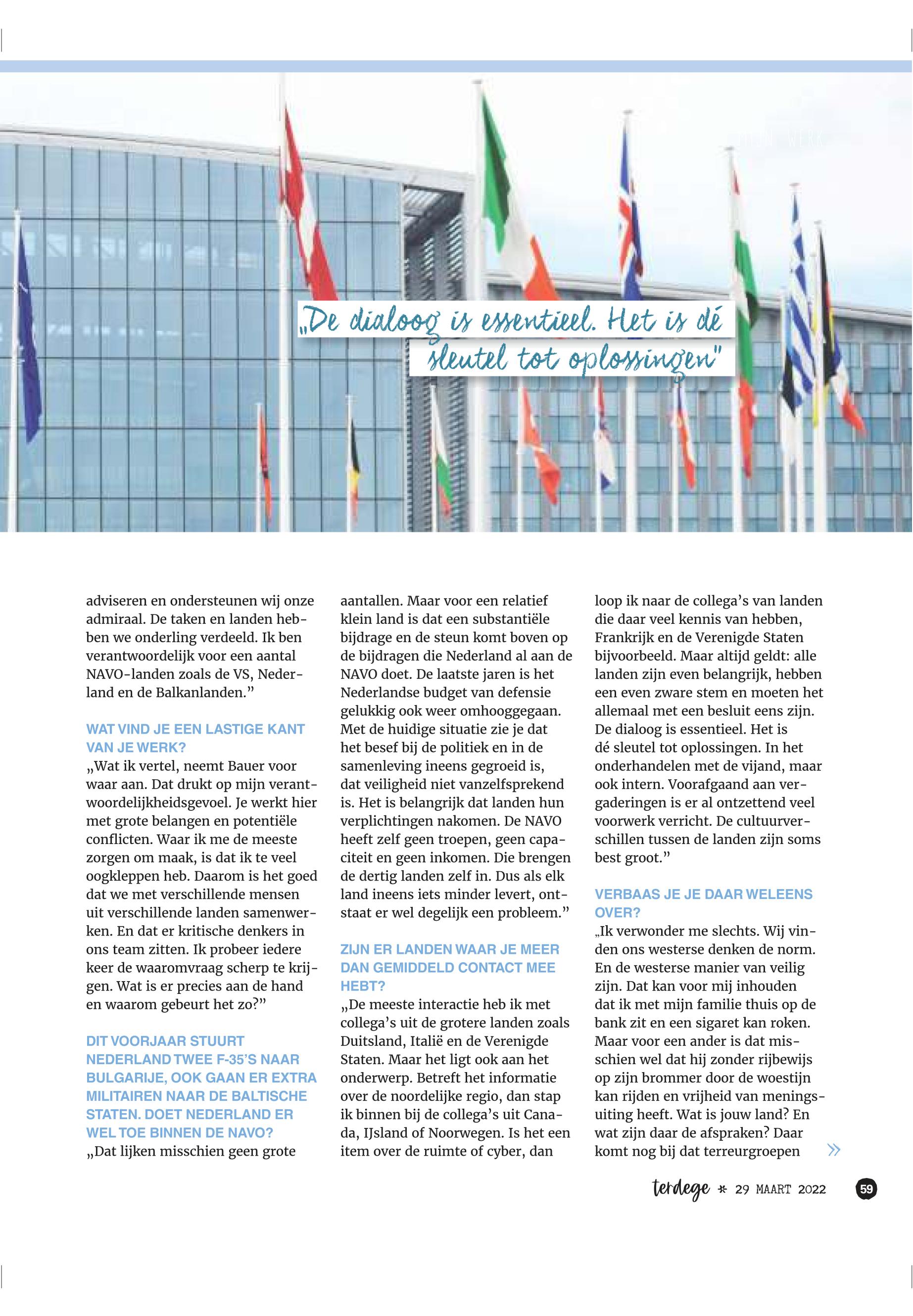 „De dialoog is essentieel. Het is dé sleutel tot oplossingen"

adviseren en ondersteunen wij onze admiraal. De taken en landen hebben we onderling verdeeld. Ik ben verantwoordelijk voor een aantal NAVO-landen zoals de VS, Nederland en de Balkanlanden."

WAT VIND JE EEN LASTIGE KANT VAN JE WERK?
„Wat ik vertel, neemt Bauer voor waar aan. Dat drukt op mijn verantwoordelijkheidsgevoel. Je werkt hier met grote belangen en potentiële conflicten. Waar ik me de meeste zorgen om maak, is dat ik te veel oogkleppen heb. Daarom is het goed dat we met verschillende mensen uit verschillende landen samenwerken. En dat er kritische denkers in ons team zitten. Ik probeer iedere keer de waaromvraag scherp te krijgen. Wat is er precies aan de hand en waarom gebeurt het zo?"

DIT VOORJAAR STUURT NEDERLAND TWEE F-35'S NAAR BULGARIJE, OOK GAAN ER EXTRA MILITAIREN NAAR DE BALTISCHE STATEN. DOET NEDERLAND ER WEL TOE BINNEN DE NAVO?
„Dat lijken misschien geen grote aantallen. Maar voor een relatief klein land is dat een substantiële bijdrage en de steun komt boven op de bijdragen die Nederland al aan de NAVO doet. De laatste jaren is het Nederlandse budget van defensie gelukkig ook weer omhooggegaan. Met de huidige situatie zie je dat het besef bij de politiek en in de samenleving ineens gegroeid is, dat veiligheid niet vanzelfsprekend is. Het is belangrijk dat landen hun verplichtingen nakomen. De NAVO heeft zelf geen troepen, geen capaciteit en geen inkomen. Die brengen de dertig landen zelf in. Dus als elk land ineens iets minder levert, ontstaat er wel degelijk een probleem."

ZIJN ER LANDEN WAAR JE MEER DAN GEMIDDELD CONTACT MEE HEBT?
„De meeste interactie heb ik met collega's uit de grotere landen zoals Duitsland, Italië en de Verenigde Staten. Maar het ligt ook aan het onderwerp. Betreft het informatie over de noordelijke regio, dan stap ik binnen bij de collega's uit Canada, IJsland of Noorwegen. Is het een item over de ruimte of cyber, dan loop ik naar de collega's van landen die daar veel kennis van hebben, Frankrijk en de Verenigde Staten bijvoorbeeld. Maar altijd geldt: alle landen zijn even belangrijk, hebben een even zware stem en moeten het allemaal met een besluit eens zijn. De dialoog is essentieel. Het is dé sleutel tot oplossingen. In het onderhandelen met de vijand, maar ook intern. Voorafgaand aan vergaderingen is er al ontzettend veel voorwerk verricht. De cultuurverschillen tussen de landen zijn soms best groot."

VERBAAS JE JE DAAR WELEENS OVER?
„Ik verwonder me slechts. Wij vinden ons westerse denken de norm. En de westerse manier van veilig zijn. Dat kan voor mij inhouden dat ik met mijn familie thuis op de bank zit en een sigaret kan roken. Maar voor een ander is dat misschien wel dat hij zonder rijbewijs op zijn brommer door de woestijn kan rijden en vrijheid van meningsuiting heeft. Wat is jouw land? En wat zijn daar de afspraken? Daar komt nog bij dat terreurgroepen »

terdege * 29 MAART 2022 59